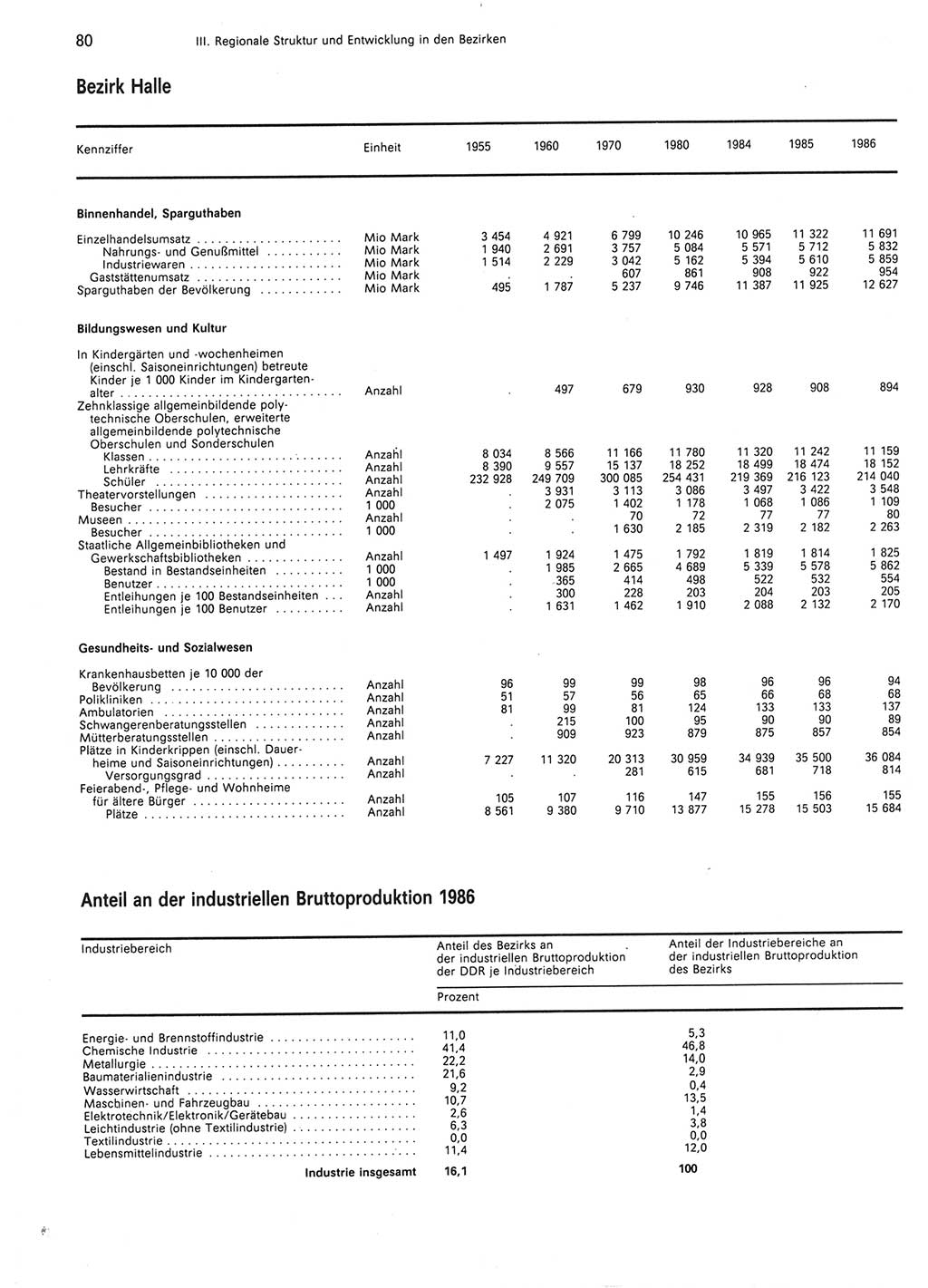 80 III. Regionale Struktur und Entwicklung in den Bezirken

Bezirk Halle

| Kennziffer | Einheit | 1955 | 1960 | 1970 | 1980 | 1984 | 1985 | 1986 |
|---|---|---|---|---|---|---|---|---|
| **Binnenhandel, Sparguthaben** | | | | | | | | |
| Einzelhandelsumsatz | Mio Mark | 3 454 | 4 921 | 6 799 | 10 246 | 10 965 | 11 322 | 11 691 |
| Nahrungs- und Genußmittel | Mio Mark | 1 940 | 2 691 | 3 757 | 5 084 | 5 571 | 5 712 | 5 832 |
| Industriewaren | Mio Mark | 1 514 | 2 229 | 3 042 | 5 162 | 5 394 | 5 610 | 5 859 |
| Gaststättenumsatz | Mio Mark | . | . | 607 | 861 | 908 | 922 | 954 |
| Sparguthaben der Bevölkerung | Mio Mark | 495 | 1 787 | 5 237 | 9 746 | 11 387 | 11 925 | 12 627 |
| **Bildungswesen und Kultur** | | | | | | | | |
| In Kindergärten und -wochenheimen (einschl. Saisoneinrichtungen) betreute Kinder je 1 000 Kinder im Kindergartenalter | Anzahl | . | 497 | 679 | 930 | 928 | 908 | 894 |
| Zehnklassige allgemeinbildende polytechnische Oberschulen, erweiterte allgemeinbildende polytechnische Oberschulen und Sonderschulen | | | | | | | | |
| Klassen | Anzahl | 8 034 | 8 566 | 11 166 | 11 780 | 11 320 | 11 242 | 11 159 |
| Lehrkräfte | Anzahl | 8 390 | 9 557 | 15 137 | 18 252 | 18 499 | 18 474 | 18 152 |
| Schüler | Anzahl | 232 928 | 249 709 | 300 085 | 254 431 | 219 369 | 216 123 | 214 040 |
| Theatervorstellungen | Anzahl | . | 3 931 | 3 113 | 3 086 | 3 497 | 3 422 | 3 548 |
| Besucher | 1 000 | . | 2 075 | 1 402 | 1 178 | 1 068 | 1 086 | 1 109 |
| Museen | Anzahl | . | . | 70 | 72 | 77 | 77 | 80 |
| Besucher | 1 000 | . | . | 1 630 | 2 185 | 2 319 | 2 182 | 2 263 |
| Staatliche Allgemeinbibliotheken und Gewerkschaftsbibliotheken | Anzahl | 1 497 | 1 924 | 1 475 | 1 792 | 1 819 | 1 814 | 1 825 |
| Bestand in Bestandseinheiten | 1 000 | . | 1 985 | 2 665 | 4 689 | 5 339 | 5 578 | 5 862 |
| Benutzer | 1 000 | . | 365 | 414 | 498 | 522 | 532 | 554 |
| Entleihungen je 100 Bestandseinheiten | Anzahl | . | 300 | 228 | 203 | 204 | 203 | 205 |
| Entleihungen je 100 Benutzer | Anzahl | . | 1 631 | 1 462 | 1 910 | 2 088 | 2 132 | 2 170 |
| **Gesundheits- und Sozialwesen** | | | | | | | | |
| Krankenhausbetten je 10 000 der Bevölkerung | Anzahl | 96 | 99 | 99 | 98 | 96 | 96 | 94 |
| Polikliniken | Anzahl | 51 | 57 | 56 | 65 | 66 | 68 | 68 |
| Ambulatorien | Anzahl | 81 | 99 | 81 | 124 | 133 | 133 | 137 |
| Schwangerenberatungsstellen | Anzahl | . | 215 | 100 | 95 | 90 | 90 | 89 |
| Mütterberatungsstellen | Anzahl | . | 909 | 923 | 879 | 875 | 857 | 854 |
| Plätze in Kinderkrippen (einschl. Dauerheime und Saisoneinrichtungen) | Anzahl | 7 227 | 11 320 | 20 313 | 30 959 | 34 939 | 35 500 | 36 084 |
| Versorgungsgrad | Anzahl | . | . | 281 | 615 | 681 | 718 | 814 |
| Feierabend-, Pflege- und Wohnheime für ältere Bürger | Anzahl | 105 | 107 | 116 | 147 | 155 | 156 | 155 |
| Plätze | Anzahl | 8 561 | 9 380 | 9 710 | 13 877 | 15 278 | 15 503 | 15 684 |

Anteil an der industriellen Bruttoproduktion 1986

| Industriebereich | Anteil des Bezirks an der industriellen Bruttoproduktion der DDR je Industriebereich | Anteil der Industriebereiche an der industriellen Bruttoproduktion des Bezirks |
|---|---|---|
| | Prozent | |
| Energie- und Brennstoffindustrie | 11,0 | 5,3 |
| Chemische Industrie | 41,4 | 46,8 |
| Metallurgie | 22,2 | 14,0 |
| Baumaterialienindustrie | 21,6 | 2,9 |
| Wasserwirtschaft | 9,2 | 0,4 |
| Maschinen- und Fahrzeugbau | 10,7 | 13,5 |
| Elektrotechnik/Elektronik/Gerätebau | 2,6 | 1,4 |
| Leichtindustrie (ohne Textilindustrie) | 6,3 | 3,8 |
| Textilindustrie | 0,0 | 0,0 |
| Lebensmittelindustrie | 11,4 | 12,0 |
| **Industrie insgesamt** | **16,1** | **100** |